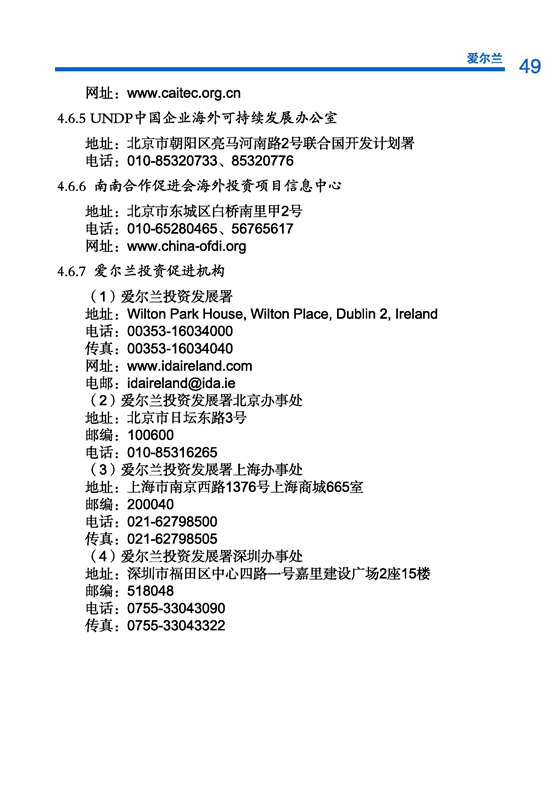 爱尔兰 49

网址：www.caitec.org.cn

4.6.5 UNDP中国企业海外可持续发展办公室

地址：北京市朝阳区亮马河南路2号联合国开发计划署
电话：010-85320733、85320776

4.6.6 南南合作促进会海外投资项目信息中心

地址：北京市东城区白桥南里甲2号
电话：010-65280465、56765617
网址：www.china-ofdi.org

4.6.7 爱尔兰投资促进机构

（1）爱尔兰投资发展署
地址：Wilton Park House, Wilton Place, Dublin 2, Ireland
电话：00353-16034000
传真：00353-16034040
网址：www.idaireland.com
电邮：idaireland@ida.ie
（2）爱尔兰投资发展署北京办事处
地址：北京市日坛东路3号
邮编：100600
电话：010-85316265
（3）爱尔兰投资发展署上海办事处
地址：上海市南京西路1376号上海商城665室
邮编：200040
电话：021-62798500
传真：021-62798505
（4）爱尔兰投资发展署深圳办事处
地址：深圳市福田区中心四路一号嘉里建设广场2座15楼
邮编：518048
电话：0755-33043090
传真：0755-33043322